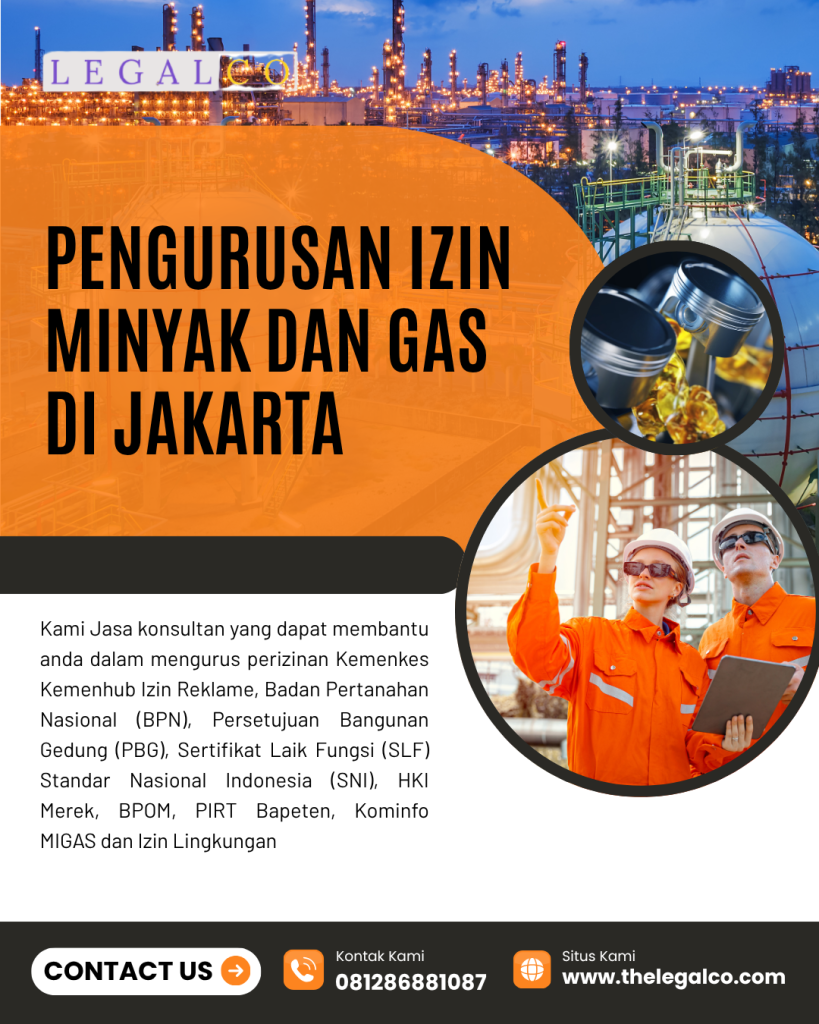 LEGALCO

PENGURUSAN IZIN MINYAK DAN GAS DI JAKARTA

Kami Jasa konsultan yang dapat membantu anda dalam mengurus perizinan Kemenkes Kemenhub Izin Reklame, Badan Pertanahan Nasional (BPN), Persetujuan Bangunan Gedung (PBG), Sertifikat Laik Fungsi (SLF) Standar Nasional Indonesia (SNI), HKI Merek, BPOM, PIRT Bapeten, Kominfo MIGAS dan Izin Lingkungan

CONTACT US

Kontak Kami
081286881087

Situs Kami
www.thelegalco.com